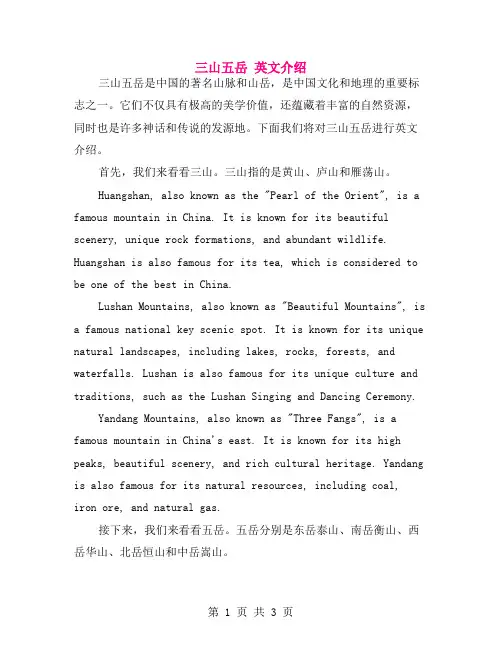 三山五岳 英文介绍

三山五岳是中国的著名山脉和山岳，是中国文化和地理的重要标志之一。它们不仅具有极高的美学价值，还蕴藏着丰富的自然资源，同时也是许多神话和传说的发源地。下面我们将对三山五岳进行英文介绍。

首先，我们来看看三山。三山指的是黄山、庐山和雁荡山。

Huangshan, also known as the "Pearl of the Orient", is a famous mountain in China. It is known for its beautiful scenery, unique rock formations, and abundant wildlife. Huangshan is also famous for its tea, which is considered to be one of the best in China.

Lushan Mountains, also known as "Beautiful Mountains", is a famous national key scenic spot. It is known for its unique natural landscapes, including lakes, rocks, forests, and waterfalls. Lushan is also famous for its unique culture and traditions, such as the Lushan Singing and Dancing Ceremony.

Yandang Mountains, also known as "Three Fangs", is a famous mountain in China's east. It is known for its high peaks, beautiful scenery, and rich cultural heritage. Yandang is also famous for its natural resources, including coal, iron ore, and natural gas.

接下来，我们来看看五岳。五岳分别是东岳泰山、南岳衡山、西岳华山、北岳恒山和中岳嵩山。

第 1 页 共 3 页